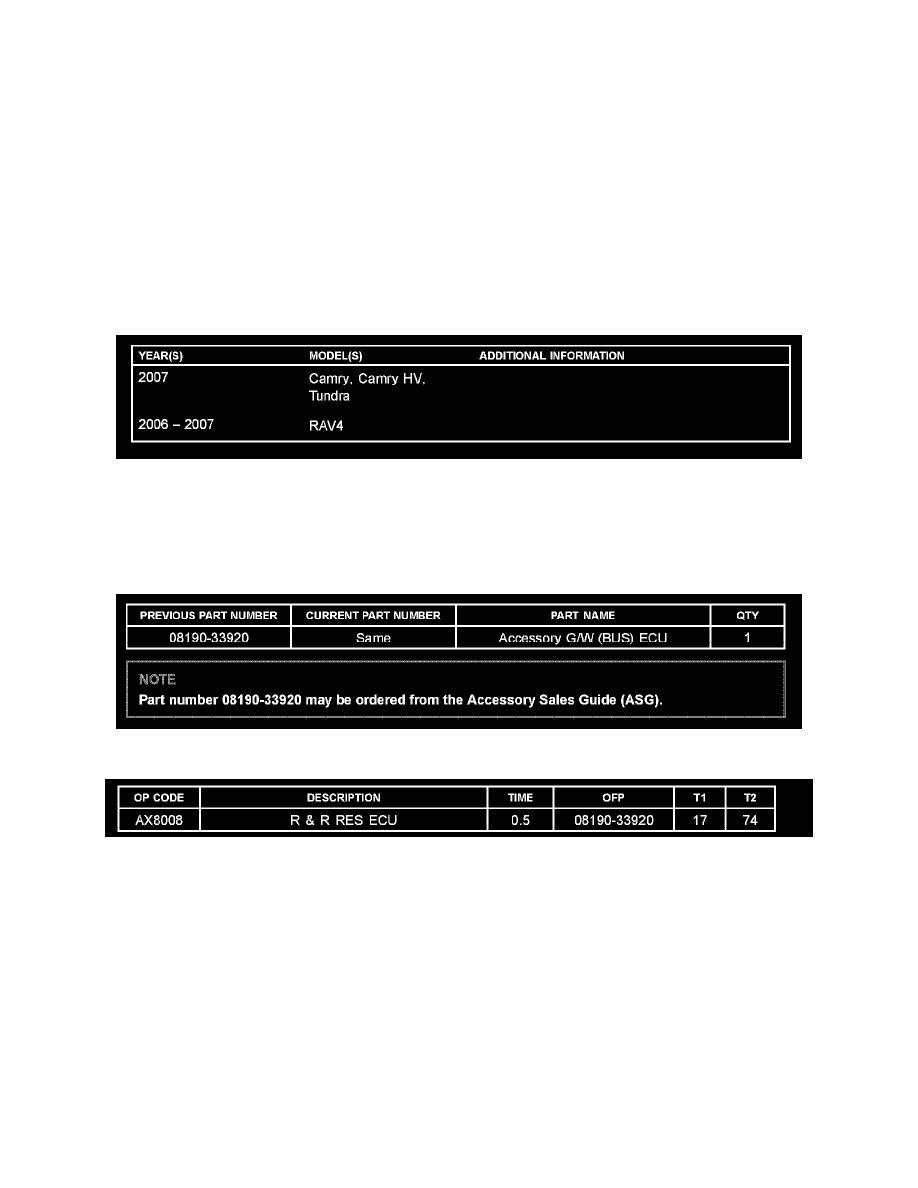 | YEAR(S) | MODEL(S) | ADDITIONAL INFORMATION |
|---|---|---|
| 2007 | Camry, Camry HV, Tundra | |
| 2006 – 2007 | RAV4 | |

| PREVIOUS PART NUMBER | CURRENT PART NUMBER | PART NAME | QTY |
|---|---|---|---|
| 08190-33920 | Same | Accessory G/W (BUS) ECU | 1 |

NOTE
Part number 08190-33920 may be ordered from the Accessory Sales Guide (ASG).

| OP CODE | DESCRIPTION | TIME | OFP | T1 | T2 |
|---|---|---|---|---|---|
| AX8008 | R & R RES ECU | 0.5 | 08190-33920 | 17 | 74 |